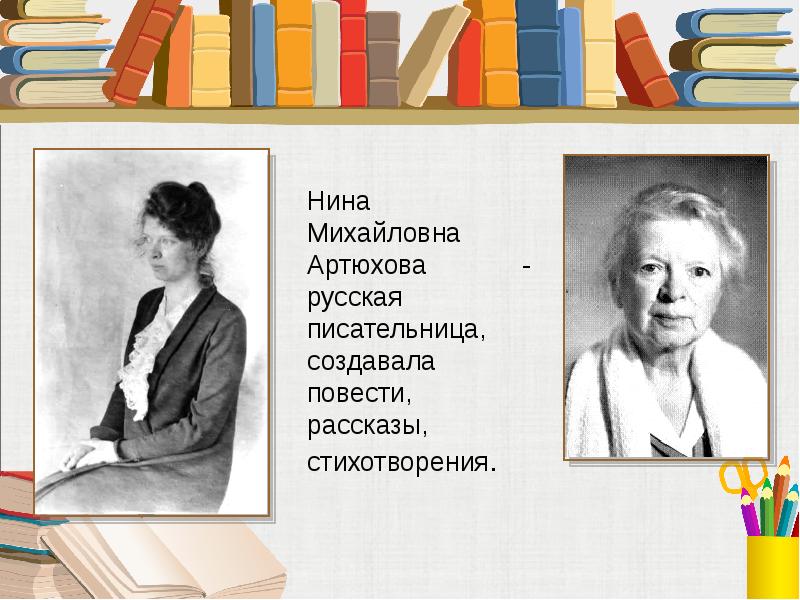 Нина Михайловна Артюхова - русская писательница, создавала повести, рассказы, стихотворения.